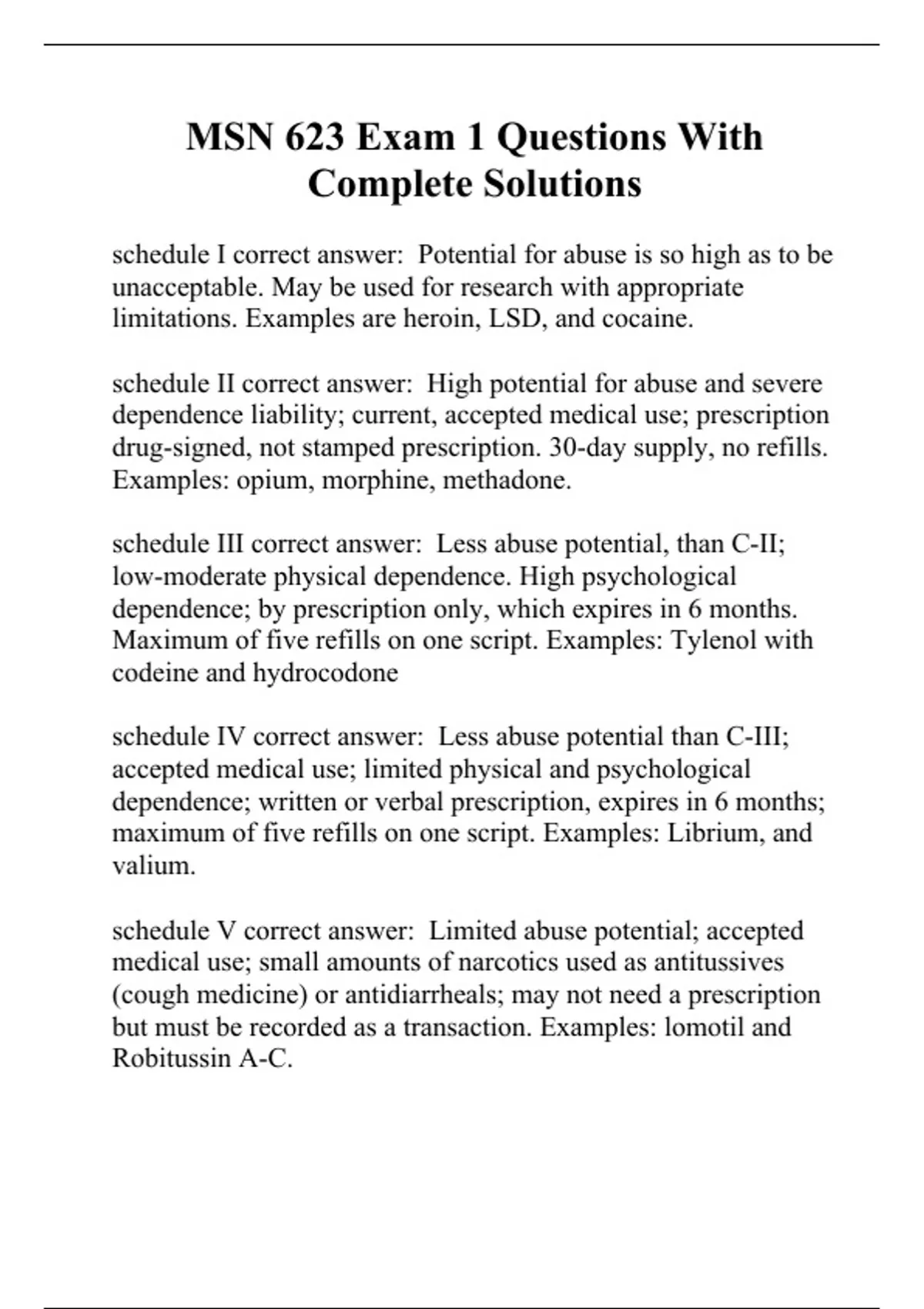 MSN 623 Exam 1 Questions With Complete Solutions

schedule I correct answer:  Potential for abuse is so high as to be unacceptable. May be used for research with appropriate limitations. Examples are heroin, LSD, and cocaine.

schedule II correct answer:  High potential for abuse and severe dependence liability; current, accepted medical use; prescription drug-signed, not stamped prescription. 30-day supply, no refills. Examples: opium, morphine, methadone.

schedule III correct answer:  Less abuse potential, than C-II; low-moderate physical dependence. High psychological dependence; by prescription only, which expires in 6 months. Maximum of five refills on one script. Examples: Tylenol with codeine and hydrocodone

schedule IV correct answer:  Less abuse potential than C-III; accepted medical use; limited physical and psychological dependence; written or verbal prescription, expires in 6 months; maximum of five refills on one script. Examples: Librium, and valium.

schedule V correct answer:  Limited abuse potential; accepted medical use; small amounts of narcotics used as antitussives (cough medicine) or antidiarrheals; may not need a prescription but must be recorded as a transaction. Examples: lomotil and Robitussin A-C.